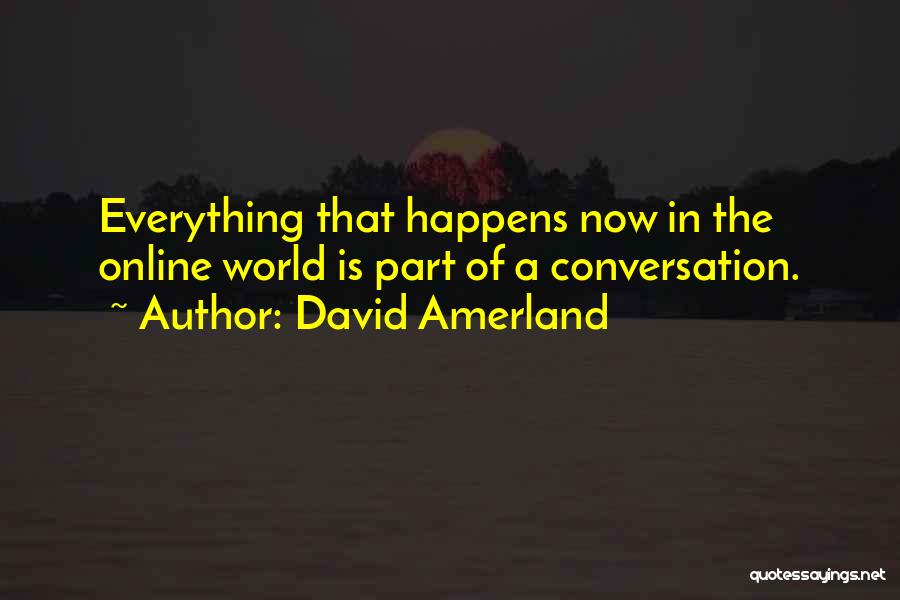 Everything that happens now in the online world is part of a conversation.
~ Author: David Amerland

quotessayings.net